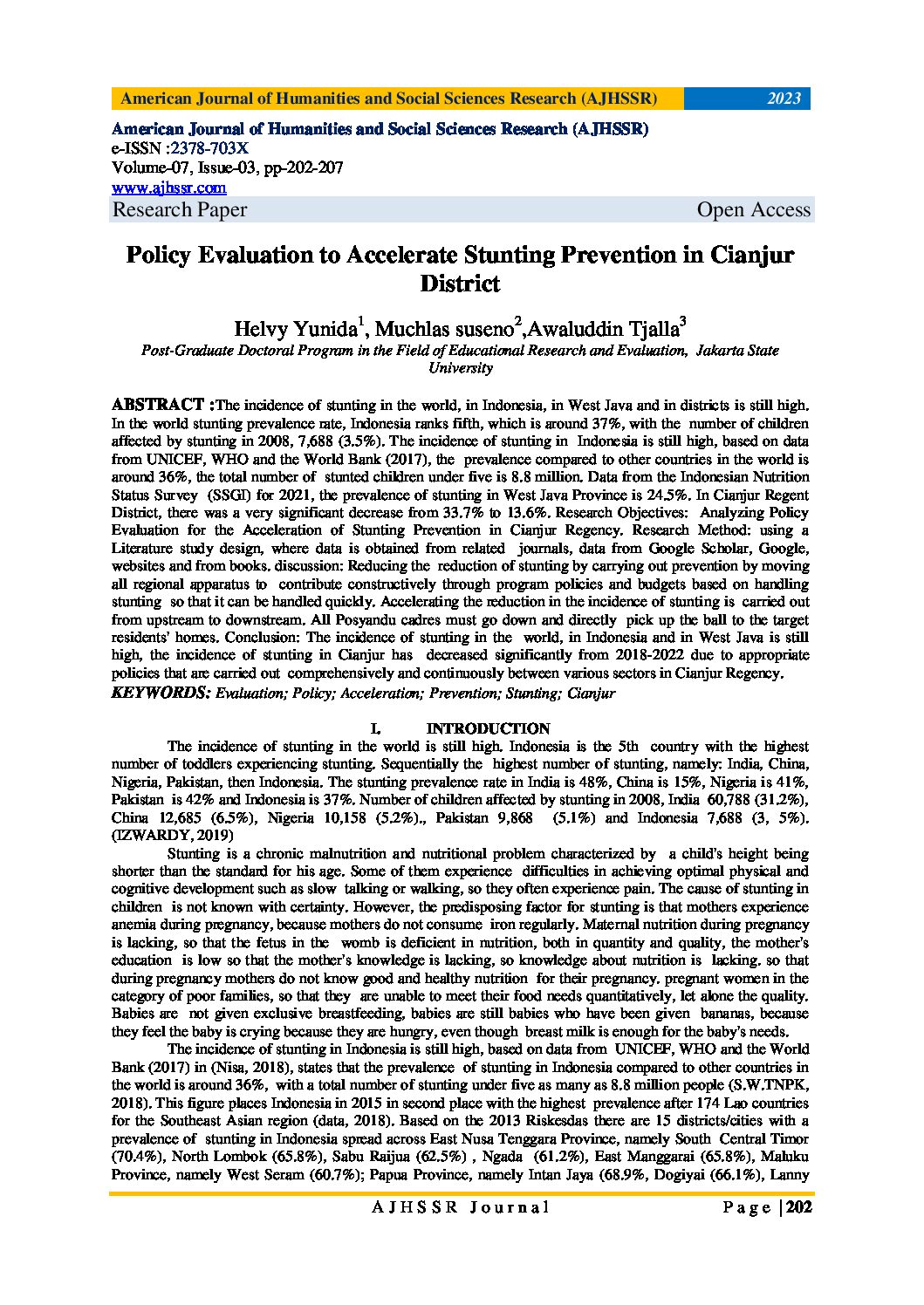 American Journal of Humanities and Social Sciences Research (AJHSSR) 2023

American Journal of Humanities and Social Sciences Research (AJHSSR)
e-ISSN :2378-703X
Volume-07, Issue-03, pp-202-207
www.ajhssr.com
Research Paper Open Access

Policy Evaluation to Accelerate Stunting Prevention in Cianjur District

Helvy Yunida$^1$, Muchlas suseno$^2$,Awaluddin Tjalla$^3$
Post-Graduate Doctoral Program in the Field of Educational Research and Evaluation, Jakarta State University

ABSTRACT :The incidence of stunting in the world, in Indonesia, in West Java and in districts is still high. In the world stunting prevalence rate, Indonesia ranks fifth, which is around 37%, with the number of children affected by stunting in 2008, 7,688 (3.5%). The incidence of stunting in Indonesia is still high, based on data from UNICEF, WHO and the World Bank (2017), the prevalence compared to other countries in the world is around 36%, the total number of stunted children under five is 8.8 million. Data from the Indonesian Nutrition Status Survey (SSGI) for 2021, the prevalence of stunting in West Java Province is 24.5%. In Cianjur Regent District, there was a very significant decrease from 33.7% to 13.6%. Research Objectives: Analyzing Policy Evaluation for the Acceleration of Stunting Prevention in Cianjur Regency. Research Method: using a Literature study design, where data is obtained from related journals, data from Google Scholar, Google, websites and from books. discussion: Reducing the reduction of stunting by carrying out prevention by moving all regional apparatus to contribute constructively through program policies and budgets based on handling stunting so that it can be handled quickly. Accelerating the reduction in the incidence of stunting is carried out from upstream to downstream. All Posyandu cadres must go down and directly pick up the ball to the target residents' homes. Conclusion: The incidence of stunting in the world, in Indonesia and in West Java is still high, the incidence of stunting in Cianjur has decreased significantly from 2018-2022 due to appropriate policies that are carried out comprehensively and continuously between various sectors in Cianjur Regency.
KEYWORDS: Evaluation; Policy; Acceleration; Prevention; Stunting; Cianjur

I. INTRODUCTION

The incidence of stunting in the world is still high. Indonesia is the 5th country with the highest number of toddlers experiencing stunting. Sequentially the highest number of stunting, namely: India, China, Nigeria, Pakistan, then Indonesia. The stunting prevalence rate in India is 48%, China is 15%, Nigeria is 41%, Pakistan is 42% and Indonesia is 37%. Number of children affected by stunting in 2008, India 60,788 (31.2%), China 12,685 (6.5%), Nigeria 10,158 (5.2%)., Pakistan 9,868 (5.1%) and Indonesia 7,688 (3, 5%). (IZWARDY, 2019)

Stunting is a chronic malnutrition and nutritional problem characterized by a child's height being shorter than the standard for his age. Some of them experience difficulties in achieving optimal physical and cognitive development such as slow talking or walking, so they often experience pain. The cause of stunting in children is not known with certainty. However, the predisposing factor for stunting is that mothers experience anemia during pregnancy, because mothers do not consume iron regularly. Maternal nutrition during pregnancy is lacking, so that the fetus in the womb is deficient in nutrition, both in quantity and quality, the mother's education is low so that the mother's knowledge is lacking, so knowledge about nutrition is lacking. so that during pregnancy mothers do not know good and healthy nutrition for their pregnancy. pregnant women in the category of poor families, so that they are unable to meet their food needs quantitatively, let alone the quality. Babies are not given exclusive breastfeeding, babies are still babies who have been given bananas, because they feel the baby is crying because they are hungry, even though breast milk is enough for the baby's needs.

The incidence of stunting in Indonesia is still high, based on data from UNICEF, WHO and the World Bank (2017) in (Nisa, 2018), states that the prevalence of stunting in Indonesia compared to other countries in the world is around 36%, with a total number of stunting under five as many as 8.8 million people (S.W.TNPK, 2018). This figure places Indonesia in 2015 in second place with the highest prevalence after 174 Lao countries for the Southeast Asian region (data, 2018). Based on the 2013 Riskesdas there are 15 districts/cities with a prevalence of stunting in Indonesia spread across East Nusa Tenggara Province, namely South Central Timor (70.4%), North Lombok (65.8%), Sabu Raijua (62.5%) , Ngada (61.2%), East Manggarai (65.8%), Maluku Province, namely West Seram (60.7%); Papua Province, namely Intan Jaya (68.9%, Dogiyai (66.1%), Lanny

AJHSSR Journal Page | 202